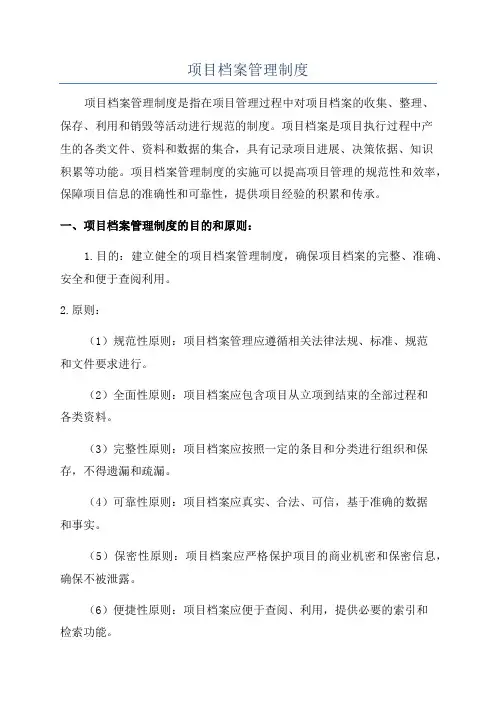 项目档案管理制度

项目档案管理制度是指在项目管理过程中对项目档案的收集、整理、保存、利用和销毁等活动进行规范的制度。项目档案是项目执行过程中产生的各类文件、资料和数据的集合，具有记录项目进展、决策依据、知识积累等功能。项目档案管理制度的实施可以提高项目管理的规范性和效率，保障项目信息的准确性和可靠性，提供项目经验的积累和传承。

一、项目档案管理制度的目的和原则：

1.目的：建立健全的项目档案管理制度，确保项目档案的完整、准确、安全和便于查阅利用。

2.原则：

（1）规范性原则：项目档案管理应遵循相关法律法规、标准、规范和文件要求进行。

（2）全面性原则：项目档案应包含项目从立项到结束的全部过程和各类资料。

（3）完整性原则：项目档案应按照一定的条目和分类进行组织和保存，不得遗漏和疏漏。

（4）可靠性原则：项目档案应真实、合法、可信，基于准确的数据和事实。

（5）保密性原则：项目档案应严格保护项目的商业机密和保密信息，确保不被泄露。

（6）便捷性原则：项目档案应便于查阅、利用，提供必要的索引和检索功能。